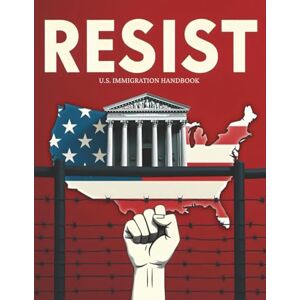 RESIST

U.S. IMMIGRATION HANDBOOK